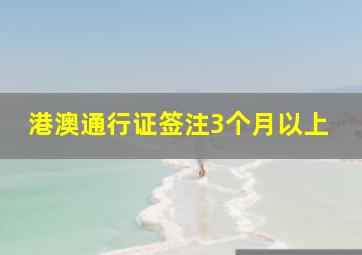 港澳通行证签注3个月以上